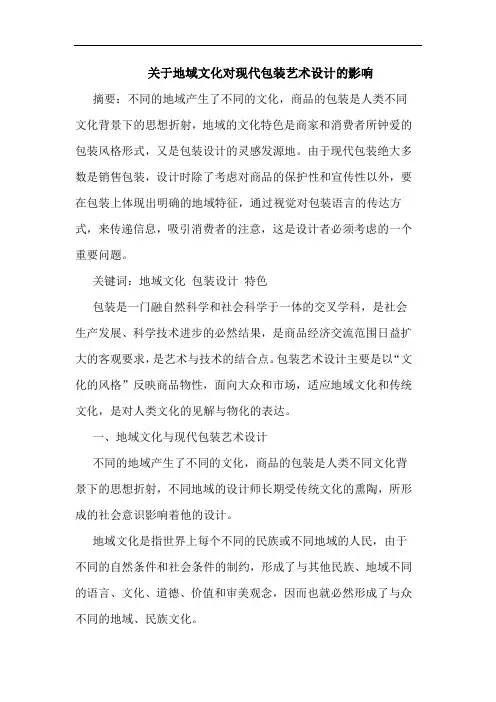 关于地域文化对现代包装艺术设计的影响

摘要：不同的地域产生了不同的文化，商品的包装是人类不同文化背景下的思想折射，地域的文化特色是商家和消费者所钟爱的包装风格形式，又是包装设计的灵感发源地。由于现代包装绝大多数是销售包装，设计时除了考虑对商品的保护性和宣传性以外，要在包装上体现出明确的地域特征，通过视觉对包装语言的传达方式，来传递信息，吸引消费者的注意，这是设计者必须考虑的一个重要问题。

关键词：地域文化 包装设计 特色

包装是一门融自然科学和社会科学于一体的交叉学科，是社会生产发展、科学技术进步的必然结果，是商品经济交流范围日益扩大的客观要求，是艺术与技术的结合点。包装艺术设计主要是以“文化的风格”反映商品物性，面向大众和市场，适应地域文化和传统文化，是对人类文化的见解与物化的表达。

一、地域文化与现代包装艺术设计

不同的地域产生了不同的文化，商品的包装是人类不同文化背景下的思想折射，不同地域的设计师长期受传统文化的熏陶，所形成的社会意识影响着他的设计。

地域文化是指世界上每个不同的民族或不同地域的人民，由于不同的自然条件和社会条件的制约，形成了与其他民族、地域不同的语言、文化、道德、价值和审美观念，因而也就必然形成了与众不同的地域、民族文化。